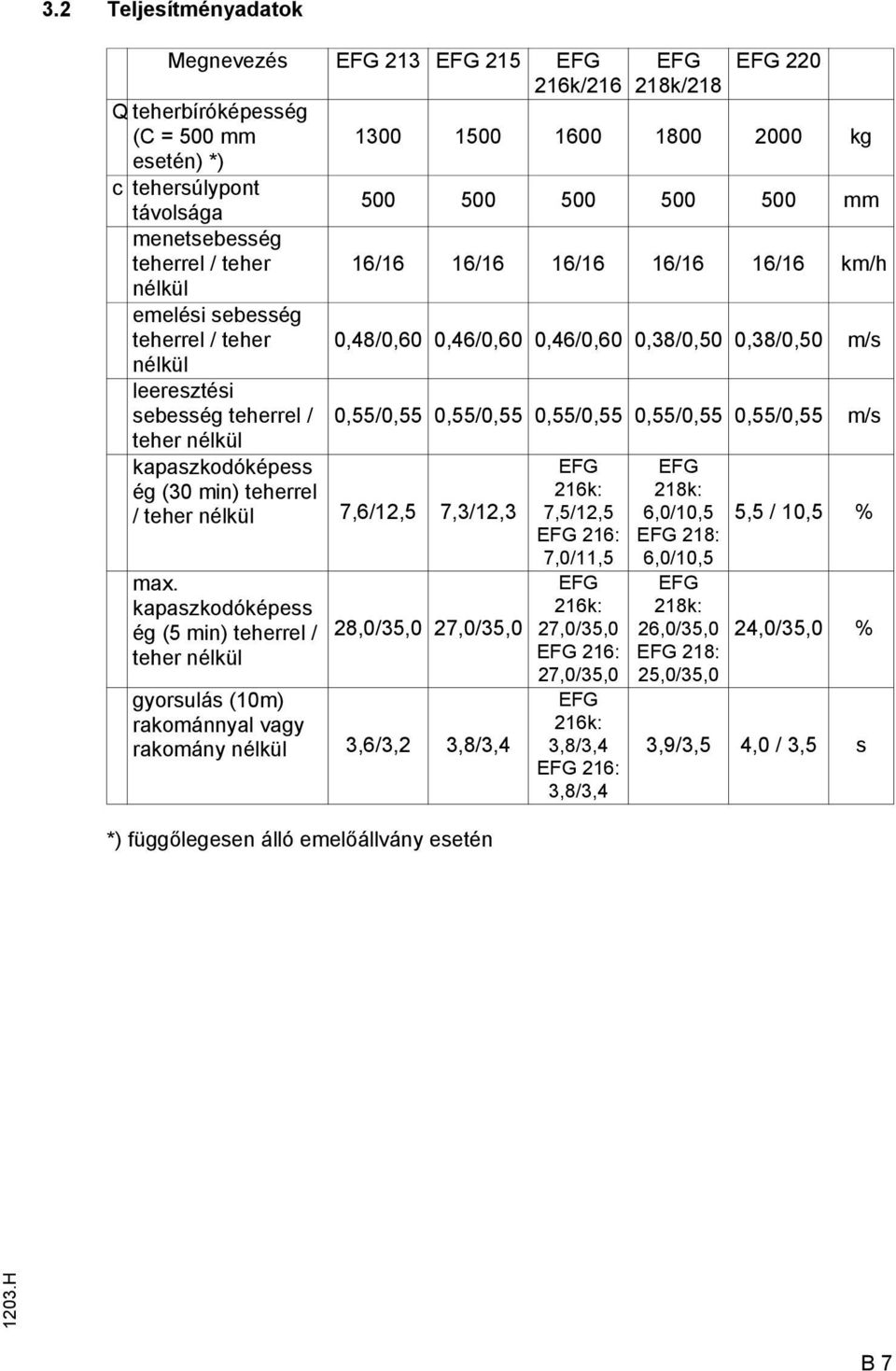 3.2 Teljesítményadatok

|  | Megnevezés | EFG 213 | EFG 215 | EFG 216k/216 | EFG 218k/218 | EFG 220 |  |
|---|---|---|---|---|---|---|---|
| Q | teherbíróképesség (C = 500 mm esetén) *) | 1300 | 1500 | 1600 | 1800 | 2000 | kg |
| c | tehersúlypont távolsága | 500 | 500 | 500 | 500 | 500 | mm |
|  | menetsebesség teherrel / teher nélkül | 16/16 | 16/16 | 16/16 | 16/16 | 16/16 | km/h |
|  | emelési sebesség teherrel / teher nélkül | 0,48/0,60 | 0,46/0,60 | 0,46/0,60 | 0,38/0,50 | 0,38/0,50 | m/s |
|  | leeresztési sebesség teherrel / teher nélkül | 0,55/0,55 | 0,55/0,55 | 0,55/0,55 | 0,55/0,55 | 0,55/0,55 | m/s |
|  | kapaszkodóképesség (30 min) teherrel / teher nélkül | 7,6/12,5 | 7,3/12,3 | EFG 216k: 7,5/12,5 EFG 216: 7,0/11,5 | EFG 218k: 6,0/10,5 EFG 218: 6,0/10,5 | 5,5 / 10,5 | % |
|  | max. kapaszkodóképesség (5 min) teherrel / teher nélkül | 28,0/35,0 | 27,0/35,0 | EFG 216k: 27,0/35,0 EFG 216: 27,0/35,0 | EFG 218k: 26,0/35,0 EFG 218: 25,0/35,0 | 24,0/35,0 | % |
|  | gyorsulás (10m) rakománnyal vagy rakomány nélkül | 3,6/3,2 | 3,8/3,4 | EFG 216k: 3,8/3,4 EFG 216: 3,8/3,4 | 3,9/3,5 | 4,0 / 3,5 | s |

*) függőlegesen álló emelőállvány esetén

1203.H

B 7